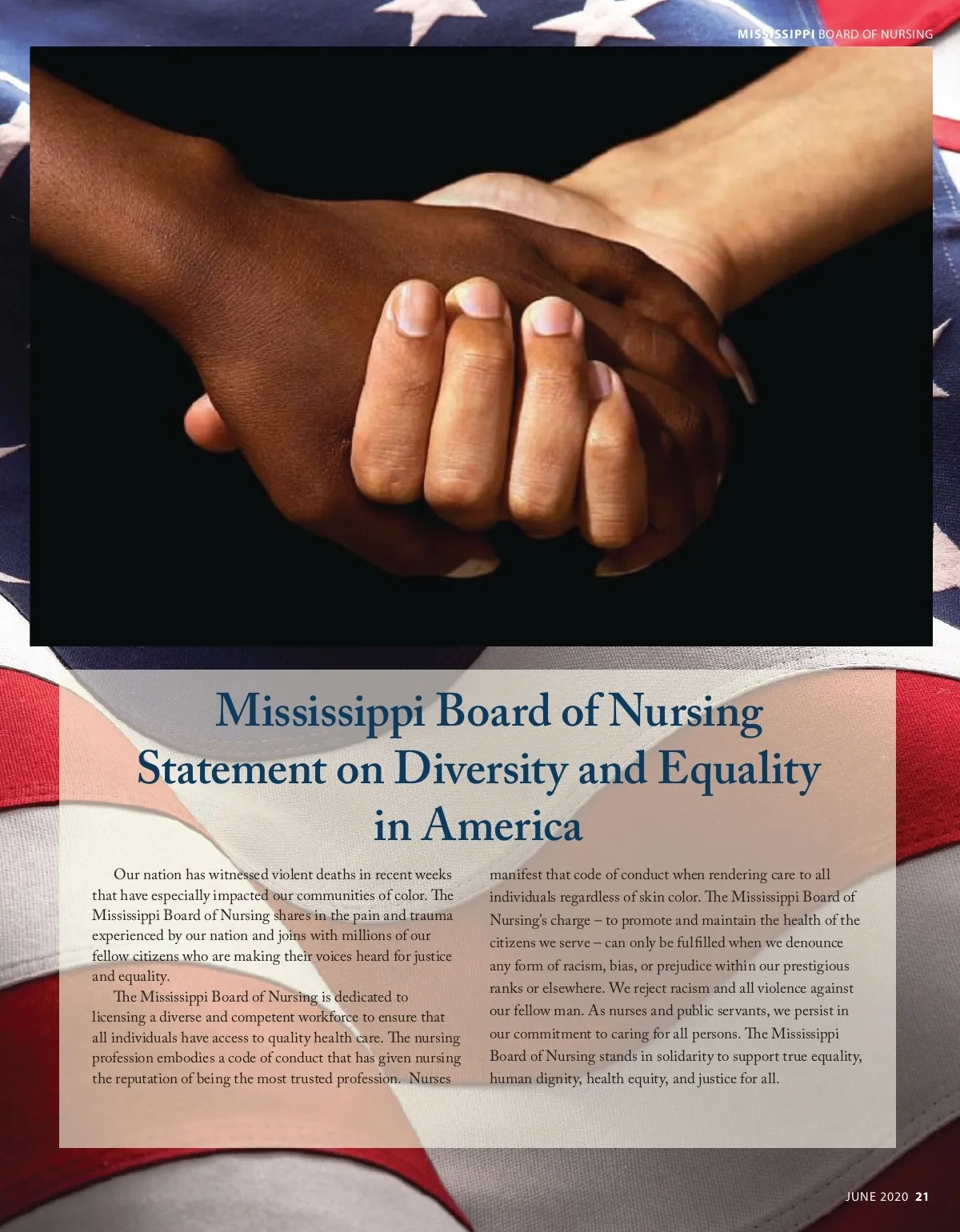 MISSISSIPPI BOARD OF NURSING

Mississippi Board of Nursing Statement on Diversity and Equality in America

Our nation has witnessed violent deaths in recent weeks that have especially impacted our communities of color. The Mississippi Board of Nursing shares in the pain and trauma experienced by our nation and joins with millions of our fellow citizens who are making their voices heard for justice and equality.

The Mississippi Board of Nursing is dedicated to licensing a diverse and competent workforce to ensure that all individuals have access to quality health care. The nursing profession embodies a code of conduct that has given nursing the reputation of being the most trusted profession. Nurses manifest that code of conduct when rendering care to all individuals regardless of skin color. The Mississippi Board of Nursing's charge – to promote and maintain the health of the citizens we serve – can only be fulfilled when we denounce any form of racism, bias, or prejudice within our prestigious ranks or elsewhere. We reject racism and all violence against our fellow man. As nurses and public servants, we persist in our commitment to caring for all persons. The Mississippi Board of Nursing stands in solidarity to support true equality, human dignity, health equity, and justice for all.

JUNE 2020 21